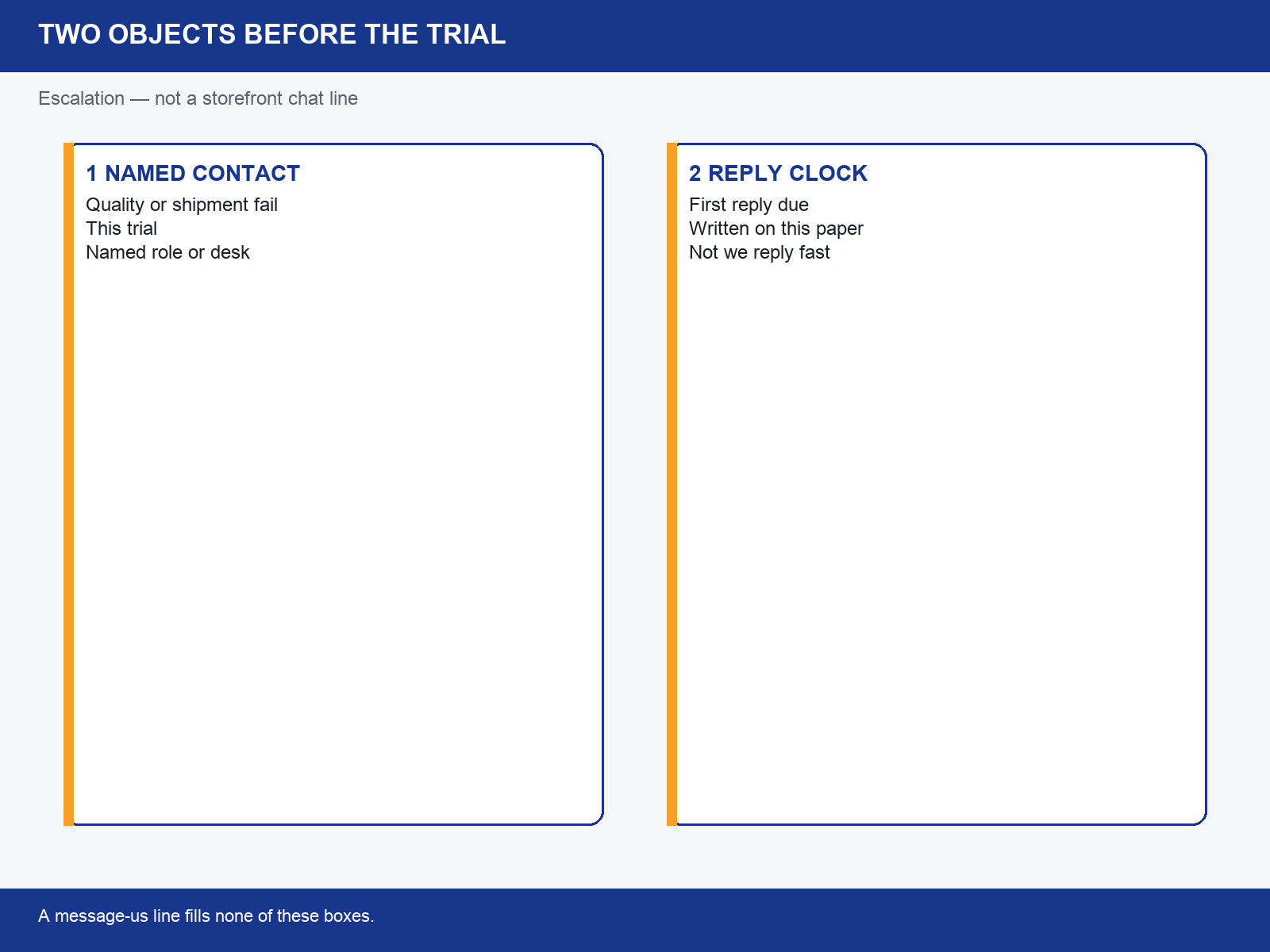 TWO OBJECTS BEFORE THE TRIAL

Escalation — not a storefront chat line

1 NAMED CONTACT
Quality or shipment fail
This trial
Named role or desk

2 REPLY CLOCK
First reply due
Written on this paper
Not we reply fast

A message-us line fills none of these boxes.